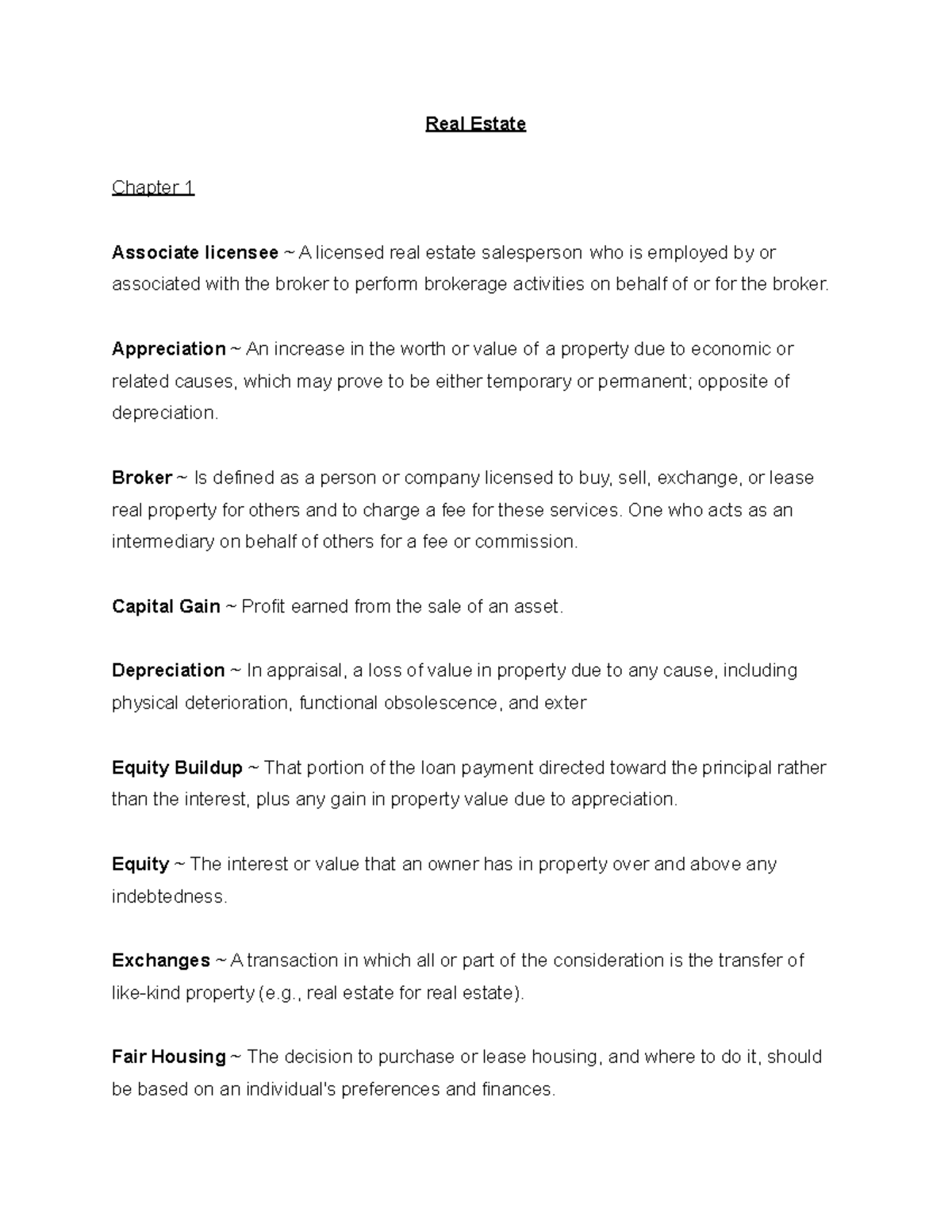 Real Estate

Chapter 1

Associate licensee ~ A licensed real estate salesperson who is employed by or associated with the broker to perform brokerage activities on behalf of or for the broker.

Appreciation ~ An increase in the worth or value of a property due to economic or related causes, which may prove to be either temporary or permanent; opposite of depreciation.

Broker ~ Is defined as a person or company licensed to buy, sell, exchange, or lease real property for others and to charge a fee for these services. One who acts as an intermediary on behalf of others for a fee or commission.

Capital Gain ~ Profit earned from the sale of an asset.

Depreciation ~ In appraisal, a loss of value in property due to any cause, including physical deterioration, functional obsolescence, and exter

Equity Buildup ~ That portion of the loan payment directed toward the principal rather than the interest, plus any gain in property value due to appreciation.

Equity ~ The interest or value that an owner has in property over and above any indebtedness.

Exchanges ~ A transaction in which all or part of the consideration is the transfer of like-kind property (e.g., real estate for real estate).

Fair Housing ~ The decision to purchase or lease housing, and where to do it, should be based on an individual's preferences and finances.